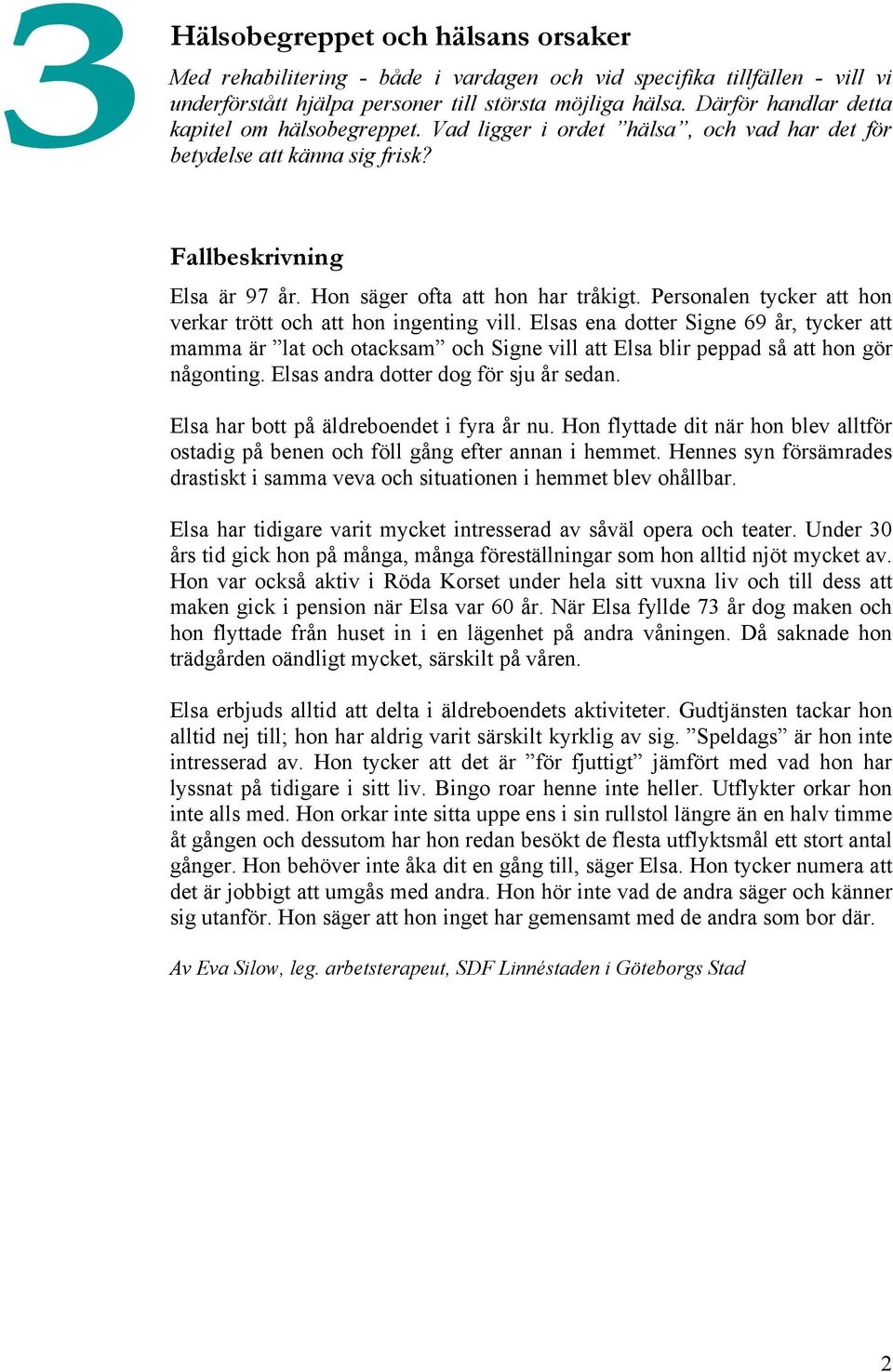 3

Hälsobegreppet och hälsans orsaker

Med rehabilitering - både i vardagen och vid specifika tillfällen - vill vi underförstått hjälpa personer till största möjliga hälsa. Därför handlar detta kapitel om hälsobegreppet. Vad ligger i ordet ”hälsa”, och vad har det för betydelse att känna sig frisk?

Fallbeskrivning

Elsa är 97 år. Hon säger ofta att hon har tråkigt. Personalen tycker att hon verkar trött och att hon ingenting vill. Elsas ena dotter Signe 69 år, tycker att mamma är ”lat och otacksam” och Signe vill att Elsa blir peppad så att hon gör någonting. Elsas andra dotter dog för sju år sedan.

Elsa har bott på äldreboendet i fyra år nu. Hon flyttade dit när hon blev alltför ostadig på benen och föll gång efter annan i hemmet. Hennes syn försämrades drastiskt i samma veva och situationen i hemmet blev ohållbar.

Elsa har tidigare varit mycket intresserad av såväl opera och teater. Under 30 års tid gick hon på många, många föreställningar som hon alltid njöt mycket av. Hon var också aktiv i Röda Korset under hela sitt vuxna liv och till dess att maken gick i pension när Elsa var 60 år. När Elsa fyllde 73 år dog maken och hon flyttade från huset in i en lägenhet på andra våningen. Då saknade hon trädgården oändligt mycket, särskilt på våren.

Elsa erbjuds alltid att delta i äldreboendets aktiviteter. Gudtjänsten tackar hon alltid nej till; hon har aldrig varit särskilt kyrklig av sig. ”Speldags” är hon inte intresserad av. Hon tycker att det är ”för fjuttigt” jämfört med vad hon har lyssnat på tidigare i sitt liv. Bingo roar henne inte heller. Utflykter orkar hon inte alls med. Hon orkar inte sitta uppe ens i sin rullstol längre än en halv timme åt gången och dessutom har hon redan besökt de flesta utflyktsmål ett stort antal gånger. Hon behöver inte åka dit en gång till, säger Elsa. Hon tycker numera att det är jobbigt att umgås med andra. Hon hör inte vad de andra säger och känner sig utanför. Hon säger att hon inget har gemensamt med de andra som bor där.

Av Eva Silow, leg. arbetsterapeut, SDF Linnéstaden i Göteborgs Stad

2